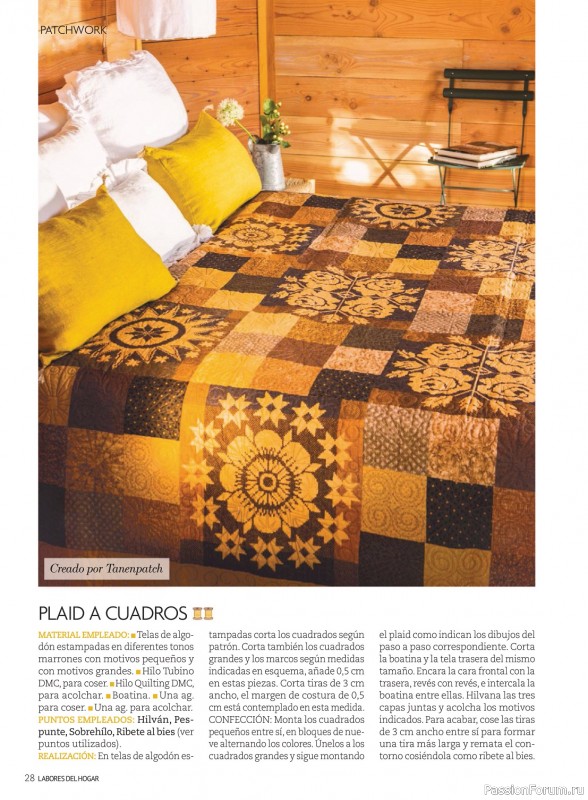 PATCHWORK

Creado por Tanenpatch

PLAID A CUADROS

MATERIAL EMPLEADO: ■ Telas de algodón estampadas en diferentes tonos marrones con motivos pequeños y con motivos grandes. ■ Hilo Tubino DMC, para coser. ■ Hilo Quilting DMC, para acolchar. ■ Boatina. ■ Una ag. para coser. ■ Una ag. para acolchar.
PUNTOS EMPLEADOS: Hilván, Pespunte, Sobrehílo, Ribete al bies (ver puntos utilizados).
REALIZACIÓN: En telas de algodón estampadas corta los cuadrados según patrón. Corta también los cuadrados grandes y los marcos según medidas indicadas en esquema, añade 0,5 cm en estas piezas. Corta tiras de 3 cm ancho, el margen de costura de 0,5 cm está contemplado en esta medida.
CONFECCIÓN: Monta los cuadrados pequeños entre sí, en bloques de nueve alternando los colores. Únelos a los cuadrados grandes y sigue montando el plaid como indican los dibujos del paso a paso correspondiente. Corta la boatina y la tela trasera del mismo tamaño. Encara la cara frontal con la trasera, revés con revés, e intercala la boatina entre ellas. Hilvana las tres capas juntas y acolcha los motivos indicados. Para acabar, cose las tiras de 3 cm ancho entre sí para formar una tira más larga y remata el contorno cosiéndola como ribete al bies.

28 LABORES DEL HOGAR

PassionForum.ru